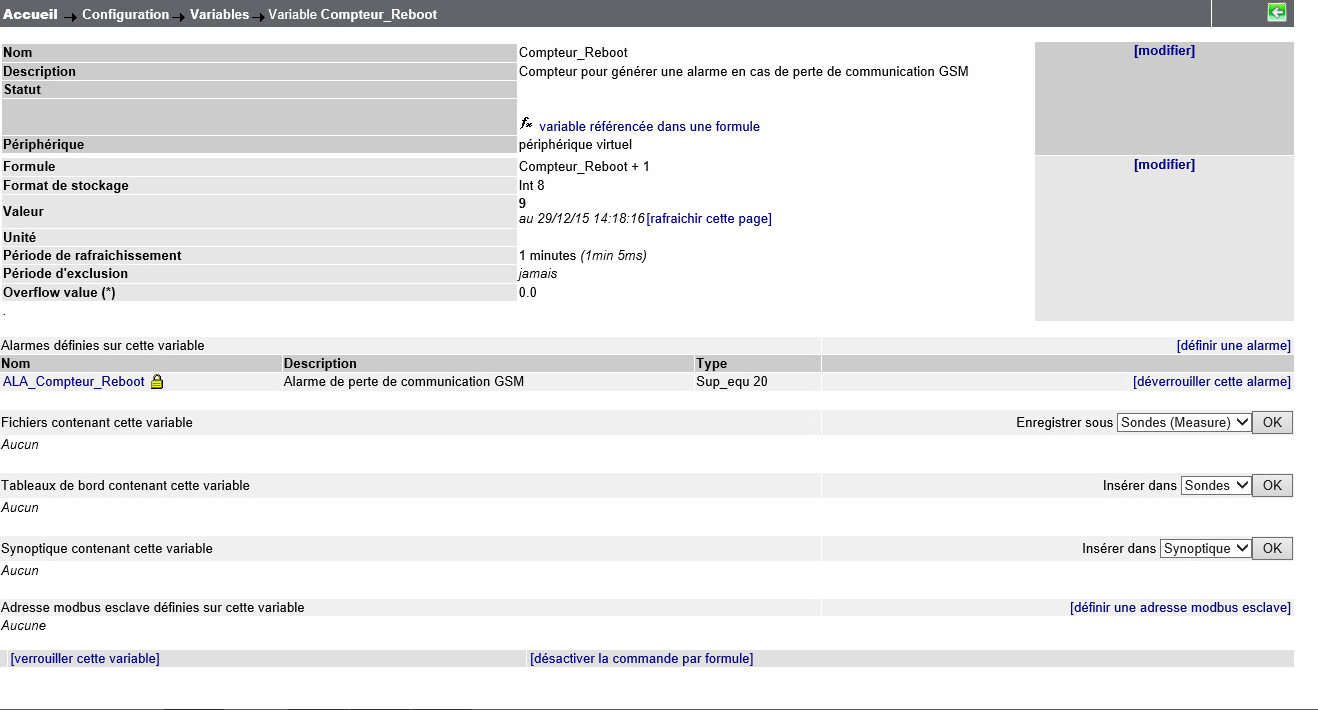 Accueil → Configuration → Variables → Variable Compteur_Reboot

| | | |
|---|---|---|
| Nom | Compteur_Reboot | [modifier] |
| Description | Compteur pour générer une alarme en cas de perte de communication GSM | |
| Statut | | |
| | variable référencée dans une formule | |
| Périphérique | périphérique virtuel | |
| Formule | Compteur_Reboot + 1 | [modifier] |
| Format de stockage | Int 8 | |
| Valeur | 9 au 29/12/15 14:18:16 [rafraichir cette page] | |
| Unité | | |
| Période de rafraichissement | 1 minutes (1min 5ms) | |
| Période d'exclusion | jamais | |
| Overflow value (*) | 0.0 | |

.

Alarmes définies sur cette variable [définir une alarme]

| Nom | Description | Type | |
|---|---|---|---|
| ALA_Compteur_Reboot | Alarme de perte de communication GSM | Sup_equ 20 | [déverrouiller cette alarme] |

Fichiers contenant cette variable
Enregistrer sous Sondes (Measure) OK
Aucun

Tableaux de bord contenant cette variable
Insérer dans Sondes OK
Aucun

Synoptique contenant cette variable
Insérer dans Synoptique OK
Aucun

Adresse modbus esclave définies sur cette variable [définir une adresse modbus esclave]
Aucune

[verrouiller cette variable] [désactiver la commande par formule]